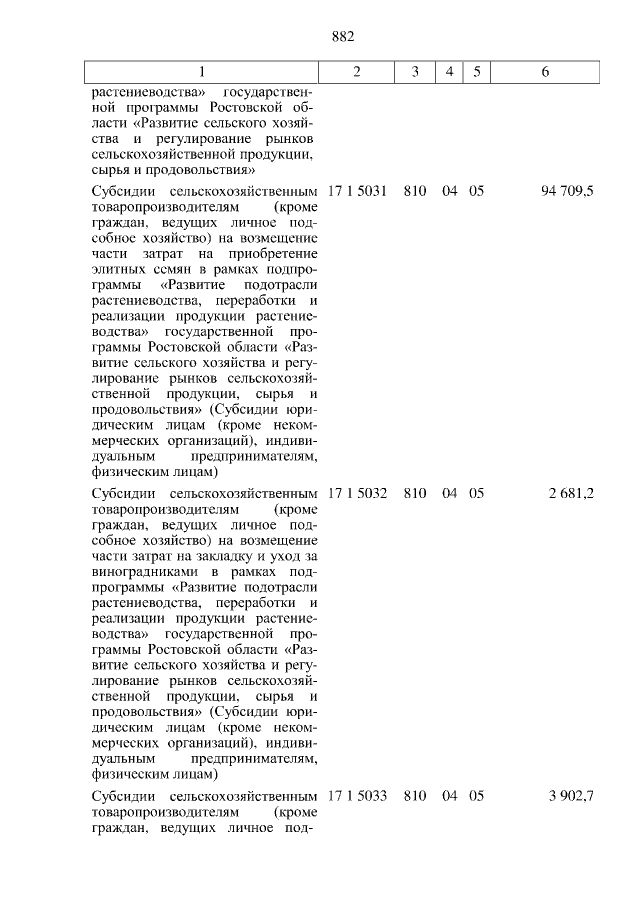 882

| 1 | 2 | 3 | 4 | 5 | 6 |
|---|---|---|---|---|---|
| растениеводства» государственной программы Ростовской области «Развитие сельского хозяйства и регулирование рынков сельскохозяйственной продукции, сырья и продовольствия» | | | | | |
| Субсидии сельскохозяйственным товаропроизводителям (кроме граждан, ведущих личное подсобное хозяйство) на возмещение части затрат на приобретение элитных семян в рамках подпрограммы «Развитие подотрасли растениеводства, переработки и реализации продукции растениеводства» государственной программы Ростовской области «Развитие сельского хозяйства и регулирование рынков сельскохозяйственной продукции, сырья и продовольствия» (Субсидии юридическим лицам (кроме некоммерческих организаций), индивидуальным предпринимателям, физическим лицам) | 17 1 5031 | 810 | 04 | 05 | 94 709,5 |
| Субсидии сельскохозяйственным товаропроизводителям (кроме граждан, ведущих личное подсобное хозяйство) на возмещение части затрат на закладку и уход за виноградниками в рамках подпрограммы «Развитие подотрасли растениеводства, переработки и реализации продукции растениеводства» государственной программы Ростовской области «Развитие сельского хозяйства и регулирование рынков сельскохозяйственной продукции, сырья и продовольствия» (Субсидии юридическим лицам (кроме некоммерческих организаций), индивидуальным предпринимателям, физическим лицам) | 17 1 5032 | 810 | 04 | 05 | 2 681,2 |
| Субсидии сельскохозяйственным товаропроизводителям (кроме граждан, ведущих личное под- | 17 1 5033 | 810 | 04 | 05 | 3 902,7 |